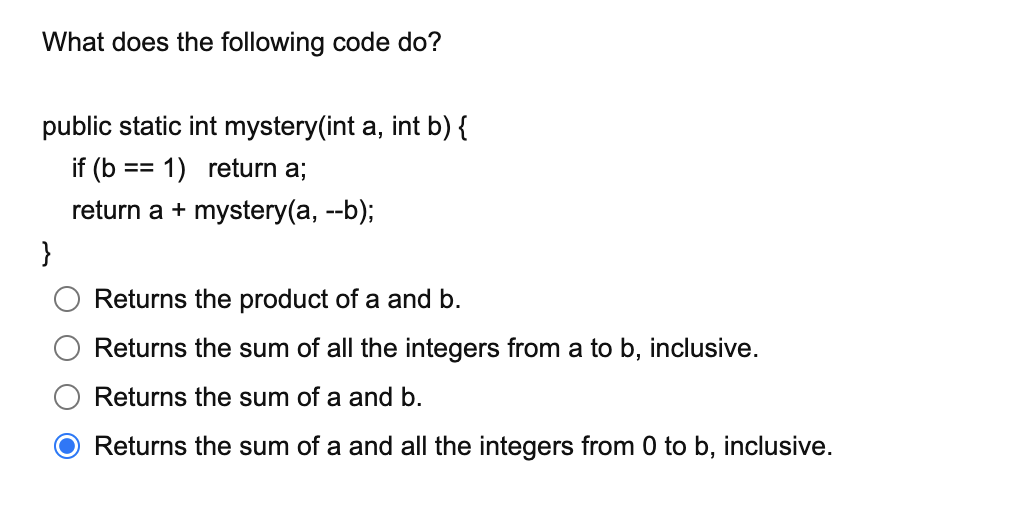 What does the following code do?

public static int mystery(int a, int b) {
if (b == 1) return a;
return a + mystery(a, --b);
}

Returns the product of a and b.

Returns the sum of all the integers from a to b, inclusive.

Returns the sum of a and b.

Returns the sum of a and all the integers from 0 to b, inclusive.